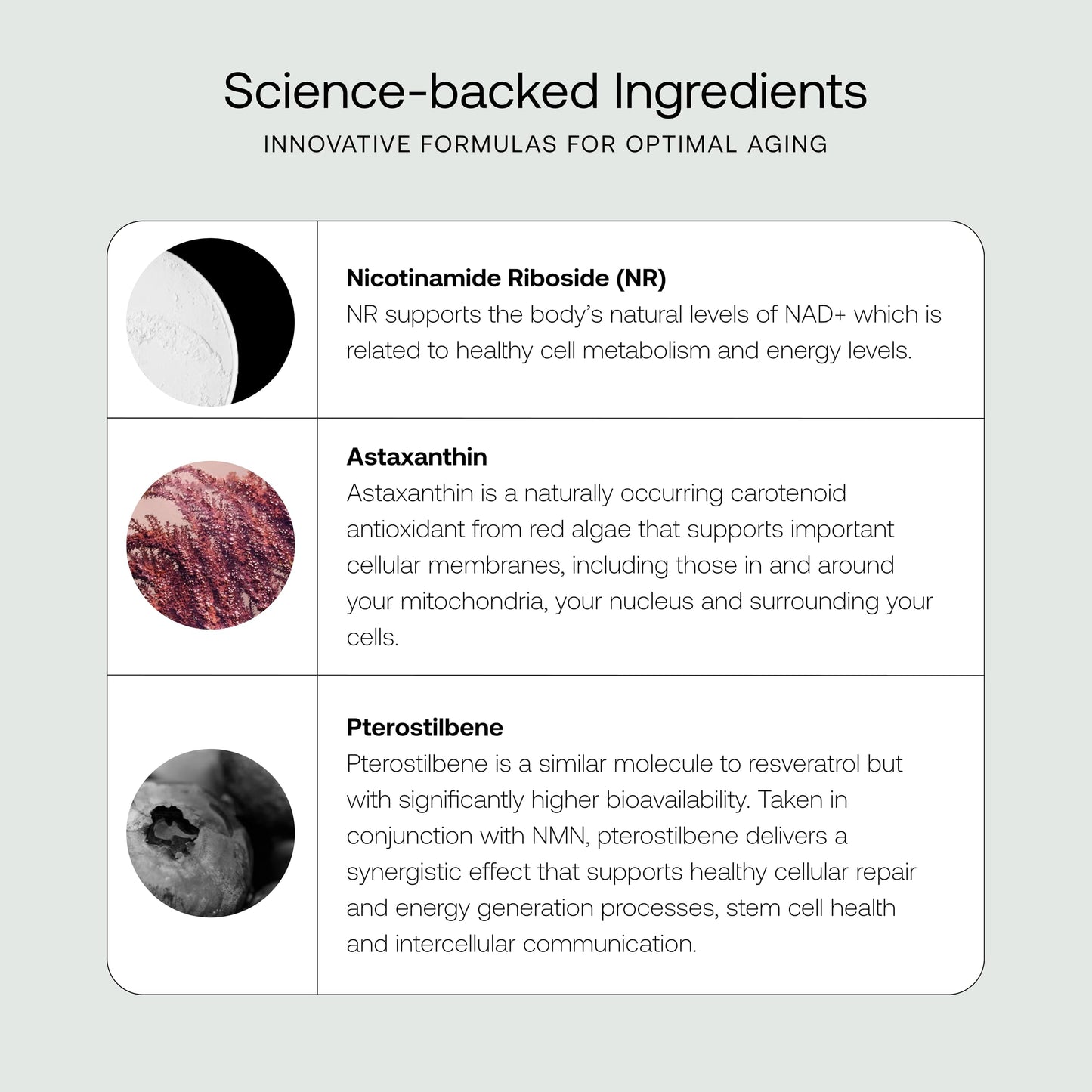 Science-backed Ingredients

INNOVATIVE FORMULAS FOR OPTIMAL AGING

Nicotinamide Riboside (NR)
NR supports the body's natural levels of NAD+ which is related to healthy cell metabolism and energy levels.

Astaxanthin
Astaxanthin is a naturally occurring carotenoid antioxidant from red algae that supports important cellular membranes, including those in and around your mitochondria, your nucleus and surrounding your cells.

Pterostilbene
Pterostilbene is a similar molecule to resveratrol but with significantly higher bioavailability. Taken in conjunction with NMN, pterostilbene delivers a synergistic effect that supports healthy cellular repair and energy generation processes, stem cell health and intercellular communication.